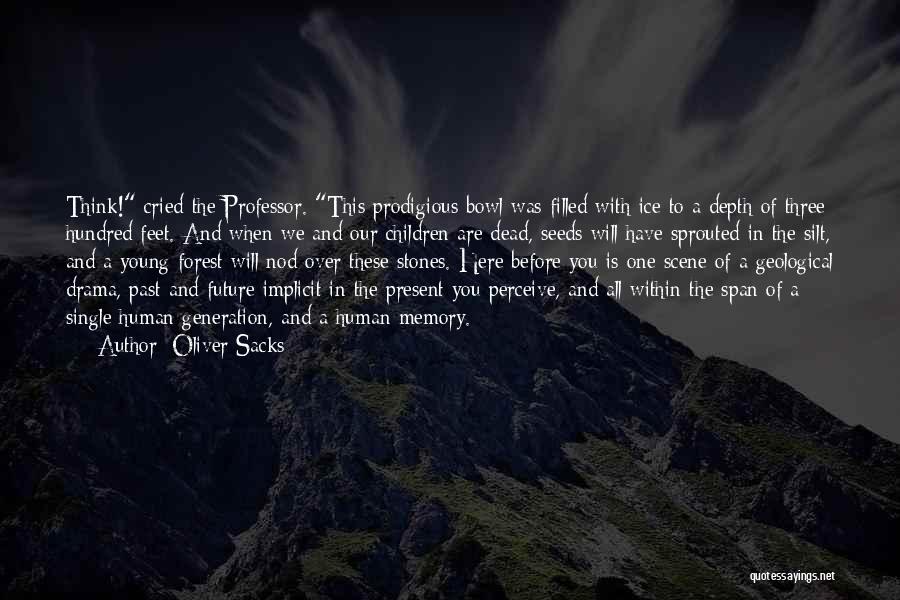 Think!" cried the Professor. "This prodigious bowl was filled with ice to a depth of three hundred feet. And when we and our children are dead, seeds will have sprouted in the silt, and a young forest will nod over these stones. Here before you is one scene of a geological drama, past and future implicit in the present you perceive, and all within the span of a single human generation, and a human memory.

Author: Oliver Sacks

quotessayings.net